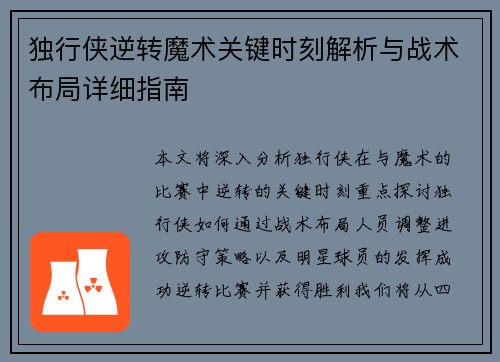 独行侠逆转魔术关键时刻解析与战术布局详细指南

本文将深入分析独行侠在与魔术的比赛中逆转的关键时刻重点探讨独行侠如何通过战术布局人员调整进攻防守策略以及明星球员的发挥成功逆转比赛并获得胜利我们将从四